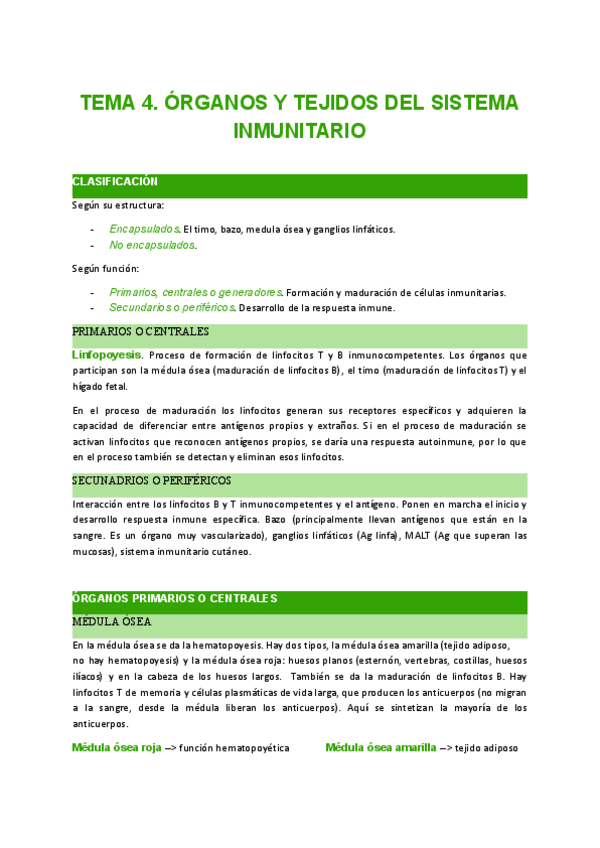 TEMA 4. ÓRGANOS Y TEJIDOS DEL SISTEMA INMUNITARIO

CLASIFICACIÓN

Según su estructura:

- Encapsulados. El timo, bazo, medula ósea y ganglios linfáticos.
- No encapsulados.

Según función:

- Primarios, centrales o generadores. Formación y maduración de células inmunitarias.
- Secundarios o periféricos. Desarrollo de la respuesta inmune.

PRIMARIOS O CENTRALES

Linfopoyesis. Proceso de formación de linfocitos T y B inmunocompetentes. Los órganos que participan son la médula ósea (maduración de linfocitos B), el timo (maduración de linfocitos T) y el hígado fetal.

En el proceso de maduración los linfocitos generan sus receptores específicos y adquieren la capacidad de diferenciar entre antígenos propios y extraños. Si en el proceso de maduración se activan linfocitos que reconocen antígenos propios, se daría una respuesta autoinmune, por lo que en el proceso también se detectan y eliminan esos linfocitos.

SECUNADRIOS O PERIFÉRICOS

Interacción entre los linfocitos B y T inmunocompetentes y el antígeno. Ponen en marcha el inicio y desarrollo respuesta inmune específica. Bazo (principalmente llevan antígenos que están en la sangre. Es un órgano muy vascularizado), ganglios linfáticos (Ag linfa), MALT (Ag que superan las mucosas), sistema inmunitario cutáneo.

ÓRGANOS PRIMARIOS O CENTRALES

MÉDULA ÓSEA

En la médula ósea se da la hematopoyesis. Hay dos tipos, la médula ósea amarilla (tejido adiposo, no hay hematopoyesis) y la médula ósea roja: huesos planos (esternón, vertebras, costillas, huesos ilíacos) y en la cabeza de los huesos largos. También se da la maduración de linfocitos B. Hay linfocitos T de memoria y células plasmáticas de vida larga, que producen los anticuerpos (no migran a la sangre, desde la médula liberan los anticuerpos). Aquí se sintetizan la mayoría de los anticuerpos.

Médula ósea roja --> función hematopoyética

Médula ósea amarilla --> tejido adiposo